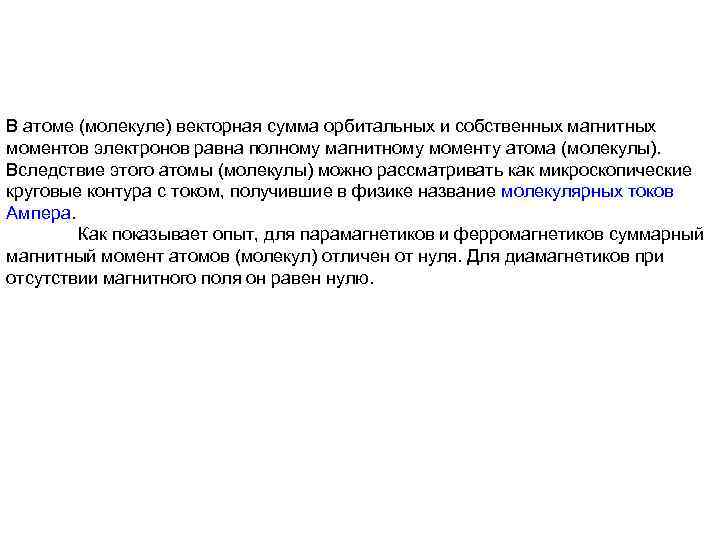 В атоме (молекуле) векторная сумма орбитальных и собственных магнитных моментов электронов равна полному магнитному моменту атома (молекулы). Вследствие этого атомы (молекулы) можно рассматривать как микроскопические круговые контура с током, получившие в физике название молекулярных токов Ампера.

Как показывает опыт, для парамагнетиков и ферромагнетиков суммарный магнитный момент атомов (молекул) отличен от нуля. Для диамагнетиков при отсутствии магнитного поля он равен нулю.